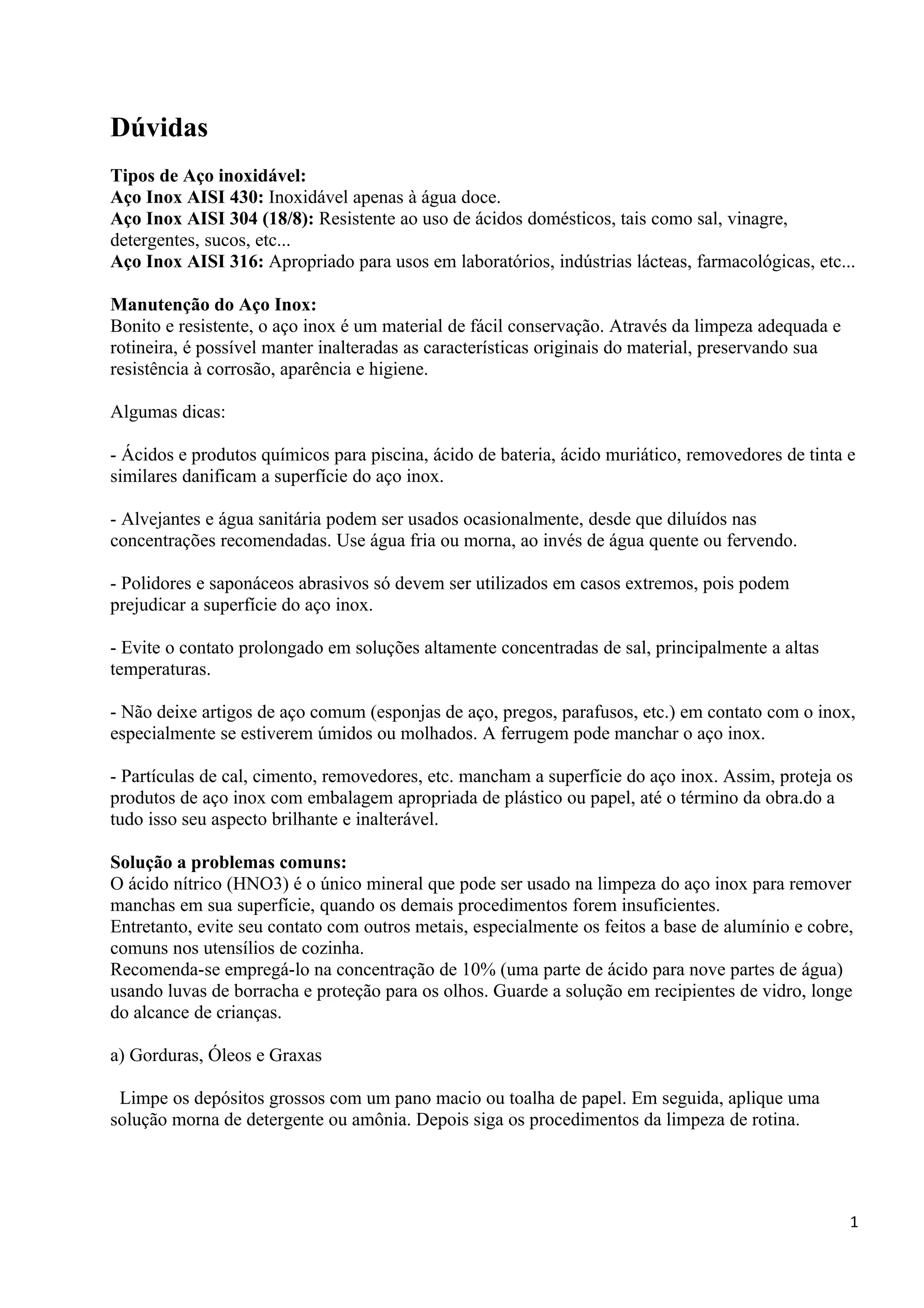 Dúvidas

Tipos de Aço inoxidável:
Aço Inox AISI 430: Inoxidável apenas à água doce.
Aço Inox AISI 304 (18/8): Resistente ao uso de ácidos domésticos, tais como sal, vinagre, detergentes, sucos, etc...
Aço Inox AISI 316: Apropriado para usos em laboratórios, indústrias lácteas, farmacológicas, etc...

Manutenção do Aço Inox:
Bonito e resistente, o aço inox é um material de fácil conservação. Através da limpeza adequada e rotineira, é possível manter inalteradas as características originais do material, preservando sua resistência à corrosão, aparência e higiene.

Algumas dicas:

- Ácidos e produtos químicos para piscina, ácido de bateria, ácido muriático, removedores de tinta e similares danificam a superfície do aço inox.

- Alvejantes e água sanitária podem ser usados ocasionalmente, desde que diluídos nas concentrações recomendadas. Use água fria ou morna, ao invés de água quente ou fervendo.

- Polidores e saponáceos abrasivos só devem ser utilizados em casos extremos, pois podem prejudicar a superfície do aço inox.

- Evite o contato prolongado em soluções altamente concentradas de sal, principalmente a altas temperaturas.

- Não deixe artigos de aço comum (esponjas de aço, pregos, parafusos, etc.) em contato com o inox, especialmente se estiverem úmidos ou molhados. A ferrugem pode manchar o aço inox.

- Partículas de cal, cimento, removedores, etc. mancham a superfície do aço inox. Assim, proteja os produtos de aço inox com embalagem apropriada de plástico ou papel, até o término da obra.do a tudo isso seu aspecto brilhante e inalterável.

Solução a problemas comuns:
O ácido nítrico (HNO3) é o único mineral que pode ser usado na limpeza do aço inox para remover manchas em sua superfície, quando os demais procedimentos forem insuficientes.
Entretanto, evite seu contato com outros metais, especialmente os feitos a base de alumínio e cobre, comuns nos utensílios de cozinha.
Recomenda-se empregá-lo na concentração de 10% (uma parte de ácido para nove partes de água) usando luvas de borracha e proteção para os olhos. Guarde a solução em recipientes de vidro, longe do alcance de crianças.

a) Gorduras, Óleos e Graxas

Limpe os depósitos grossos com um pano macio ou toalha de papel. Em seguida, aplique uma solução morna de detergente ou amônia. Depois siga os procedimentos da limpeza de rotina.

1